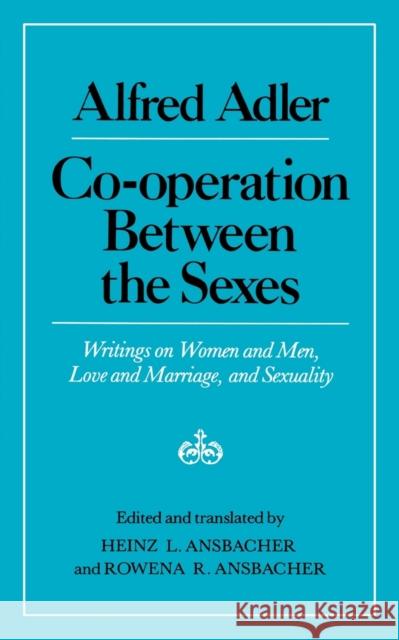 Alfred Adler

Co-operation Between the Sexes

Writings on Women and Men, Love and Marriage, and Sexuality

Edited and translated by
HEINZ L. ANSBACHER
and ROWENA R. ANSBACHER